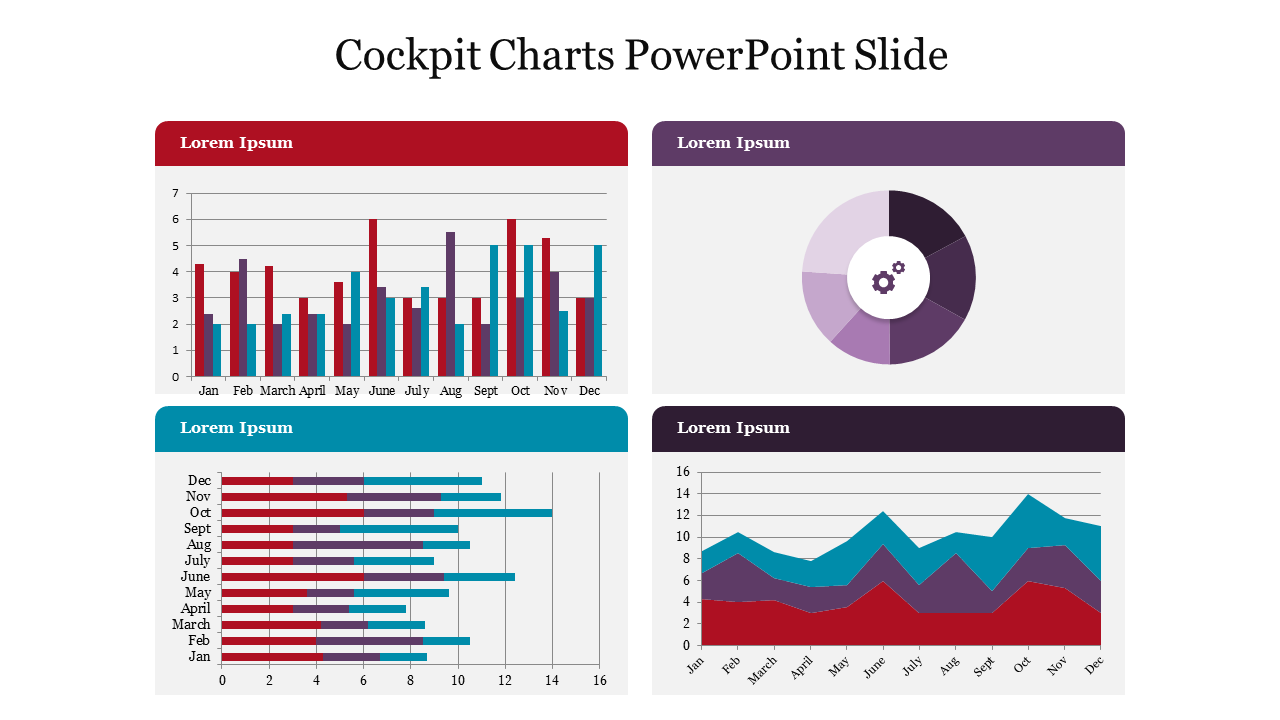 Cockpit Charts PowerPoint Slide

Lorem Ipsum

7
6
5
4
3
2
1
0
Jan Feb March April May June July Aug Sept Oct Nov Dec

Lorem Ipsum

Lorem Ipsum

Dec
Nov
Oct
Sept
Aug
July
June
May
April
March
Feb
Jan
0 2 4 6 8 10 12 14 16

Lorem Ipsum

16
14
12
10
8
6
4
2
0
Jan Feb March April May June July Aug Sept Oct Nov Dec